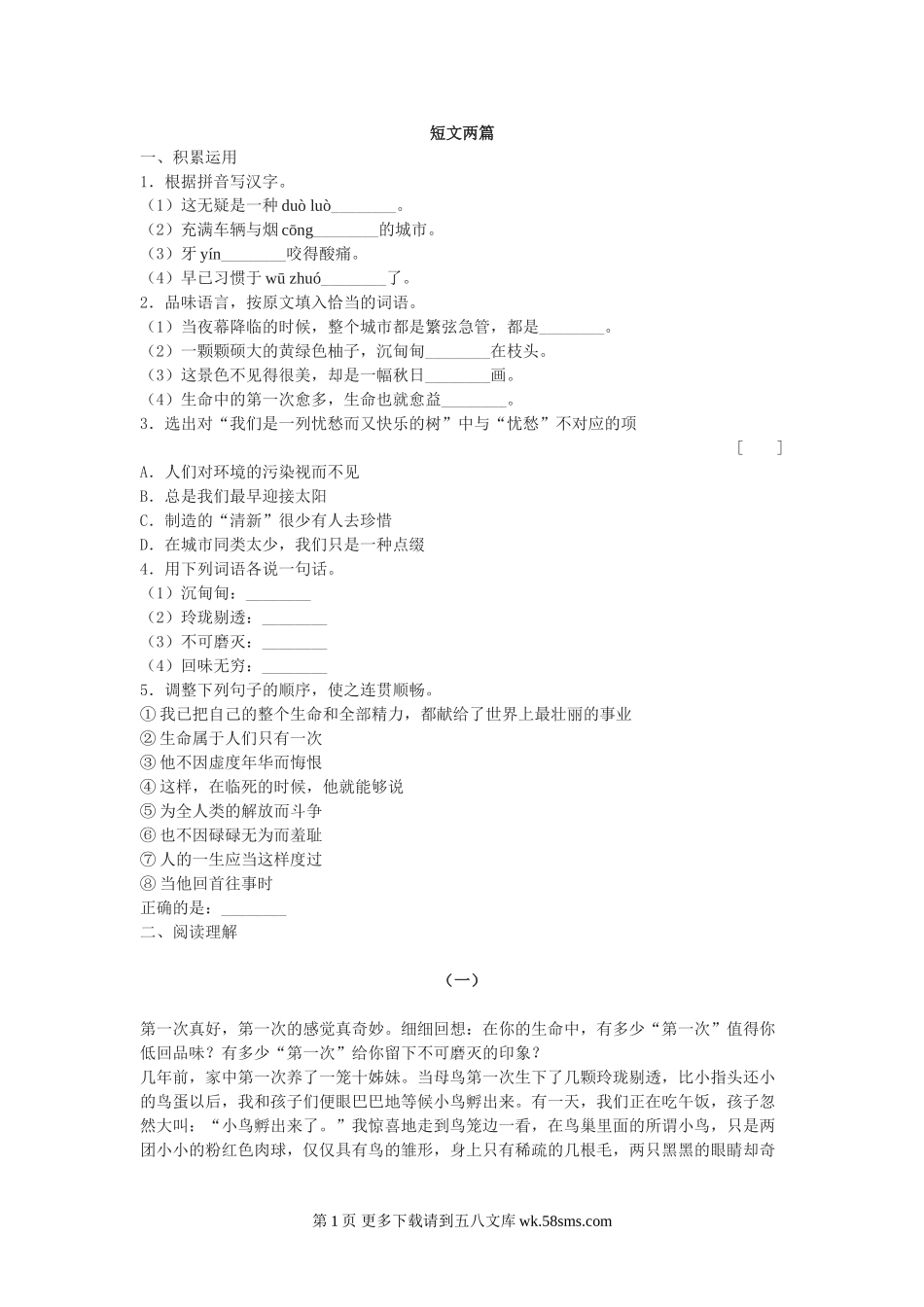 短文两篇

一、积累运用

1．根据拼音写汉字。

（1）这无疑是一种 duò luò________。

（2）充满车辆与烟 cōng________的城市。

（3）牙 yín________咬得酸痛。

（4）早已习惯于 wū zhuó________了。

2．品味语言，按原文填入恰当的词语。

（1）当夜幕降临的时候，整个城市都是繁弦急管，都是________。

（2）一颗颗硕大的黄绿色柚子，沉甸甸________在枝头。

（3）这景色不见得很美，却是一幅秋日________画。

（4）生命中的第一次愈多，生命也就愈益________。

3．选出对“我们是一列忧愁而又快乐的树”中与“忧愁”不对应的项

[　　]

A．人们对环境的污染视而不见

B．总是我们最早迎接太阳

C．制造的“清新”很少有人去珍惜

D．在城市同类太少，我们只是一种点缀

4．用下列词语各说一句话。

（1）沉甸甸：________

（2）玲珑剔透：________

（3）不可磨灭：________

（4）回味无穷：________

5．调整下列句子的顺序，使之连贯顺畅。

① 我已把自己的整个生命和全部精力，都献给了世界上最壮丽的事业

② 生命属于人们只有一次

③ 他不因虚度年华而悔恨

④ 这样，在临死的时候，他就能够说

⑤ 为全人类的解放而斗争

⑥ 也不因碌碌无为而羞耻

⑦ 人的一生应当这样度过

⑧ 当他回首往事时

正确的是：________

二、阅读理解

（一）

第一次真好，第一次的感觉真奇妙。细细回想：在你的生命中，有多少“第一次”值得你低回品味？有多少“第一次”给你留下不可磨灭的印象？

几年前，家中第一次养了一笼十姊妹。当母鸟第一次生下了几颗玲珑剔透，比小指头还小的鸟蛋以后，我和孩子们便眼巴巴地等候小鸟孵出来。有一天，我们正在吃午饭，孩子忽然大叫：“小鸟孵出来了。”我惊喜地走到鸟笼边一看，在鸟巢里面的所谓小鸟，只是两团小小的粉红色肉球，仅仅具有鸟的雏形，身上只有稀疏的几根毛，两只黑黑的眼睛却奇

第 1 页 更多下载请到五八文库 wk.58sms.com